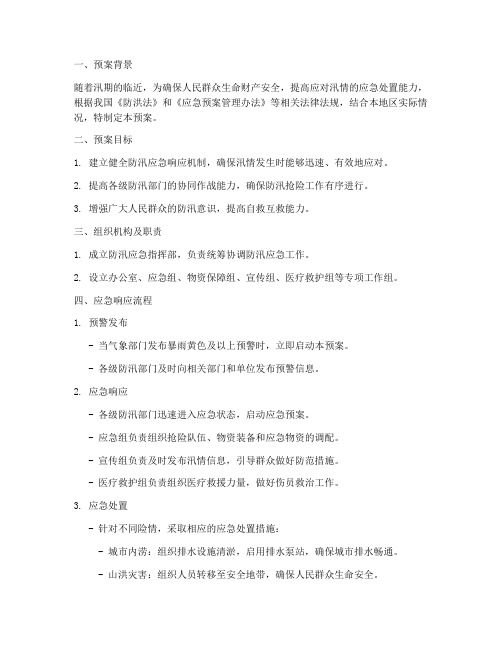 一、预案背景

随着汛期的临近，为确保人民群众生命财产安全，提高应对汛情的应急处置能力，根据我国《防洪法》和《应急预案管理办法》等相关法律法规，结合本地区实际情况，特制定本预案。

二、预案目标

1. 建立健全防汛应急响应机制，确保汛情发生时能够迅速、有效地应对。

2. 提高各级防汛部门的协同作战能力，确保防汛抢险工作有序进行。

3. 增强广大人民群众的防汛意识，提高自救互救能力。

三、组织机构及职责

1. 成立防汛应急指挥部，负责统筹协调防汛应急工作。

2. 设立办公室、应急组、物资保障组、宣传组、医疗救护组等专项工作组。

四、应急响应流程

1. 预警发布

- 当气象部门发布暴雨黄色及以上预警时，立即启动本预案。

- 各级防汛部门及时向相关部门和单位发布预警信息。

2. 应急响应

- 各级防汛部门迅速进入应急状态，启动应急预案。

- 应急组负责组织抢险队伍、物资装备和应急物资的调配。

- 宣传组负责及时发布汛情信息，引导群众做好防范措施。

- 医疗救护组负责组织医疗救援力量，做好伤员救治工作。

3. 应急处置

- 针对不同险情，采取相应的应急处置措施：

- 城市内涝：组织排水设施清淤，启用排水泵站，确保城市排水畅通。

- 山洪灾害：组织人员转移至安全地带，确保人民群众生命安全。